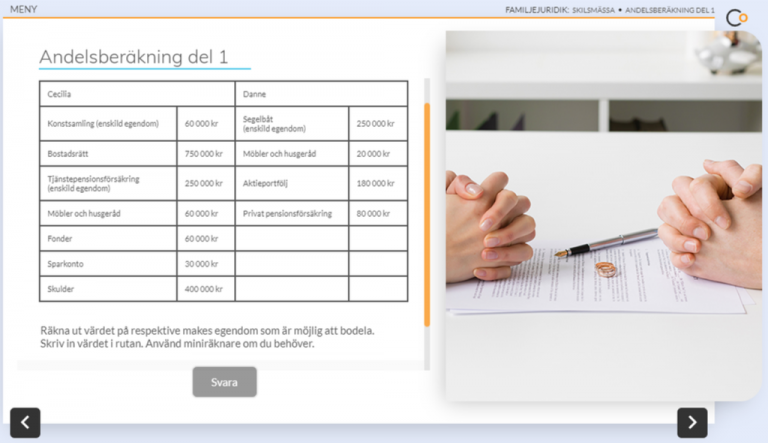 MENY

FAMILJEJURIDIK: SKILSMÄSSA • ANDELSBERÄKNING DEL 1

Andelsberäkning del 1

| Cecilia | | Danne | |
|---|---|---|---|
| Konstsamling (enskild egendom) | 60 000 kr | Segelbåt (enskild egendom) | 250 000 kr |
| Bostadsrätt | 750 000 kr | Möbler och husgeråd | 20 000 kr |
| Tjänstepensionsförsäkring (enskild egendom) | 250 000 kr | Aktieportfölj | 180 000 kr |
| Möbler och husgeråd | 60 000 kr | Privat pensionsförsäkring | 80 000 kr |
| Fonder | 60 000 kr | | |
| Sparkonto | 30 000 kr | | |
| Skulder | 400 000 kr | | |

Räkna ut värdet på respektive makes egendom som är möjlig att bodela. Skriv in värdet i rutan. Använd miniräknare om du behöver.

Svara